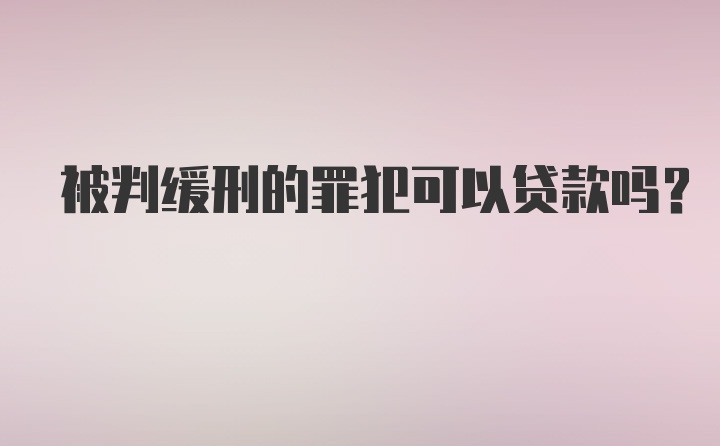 被判缓刑的罪犯可以贷款吗?